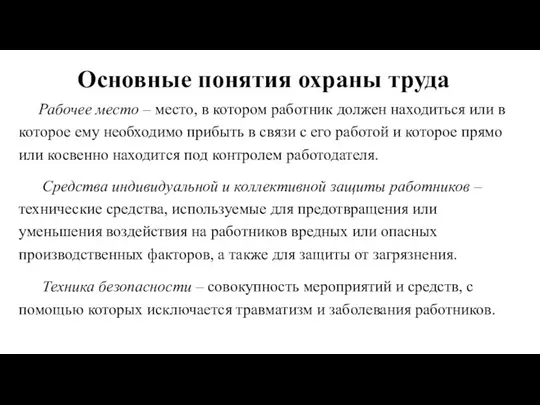 Основные понятия охраны труда

Рабочее место – место, в котором работник должен находиться или в которое ему необходимо прибыть в связи с его работой и которое прямо или косвенно находится под контролем работодателя.

Средства индивидуальной и коллективной защиты работников – технические средства, используемые для предотвращения или уменьшения воздействия на работников вредных или опасных производственных факторов, а также для защиты от загрязнения.

Техника безопасности – совокупность мероприятий и средств, с помощью которых исключается травматизм и заболевания работников.